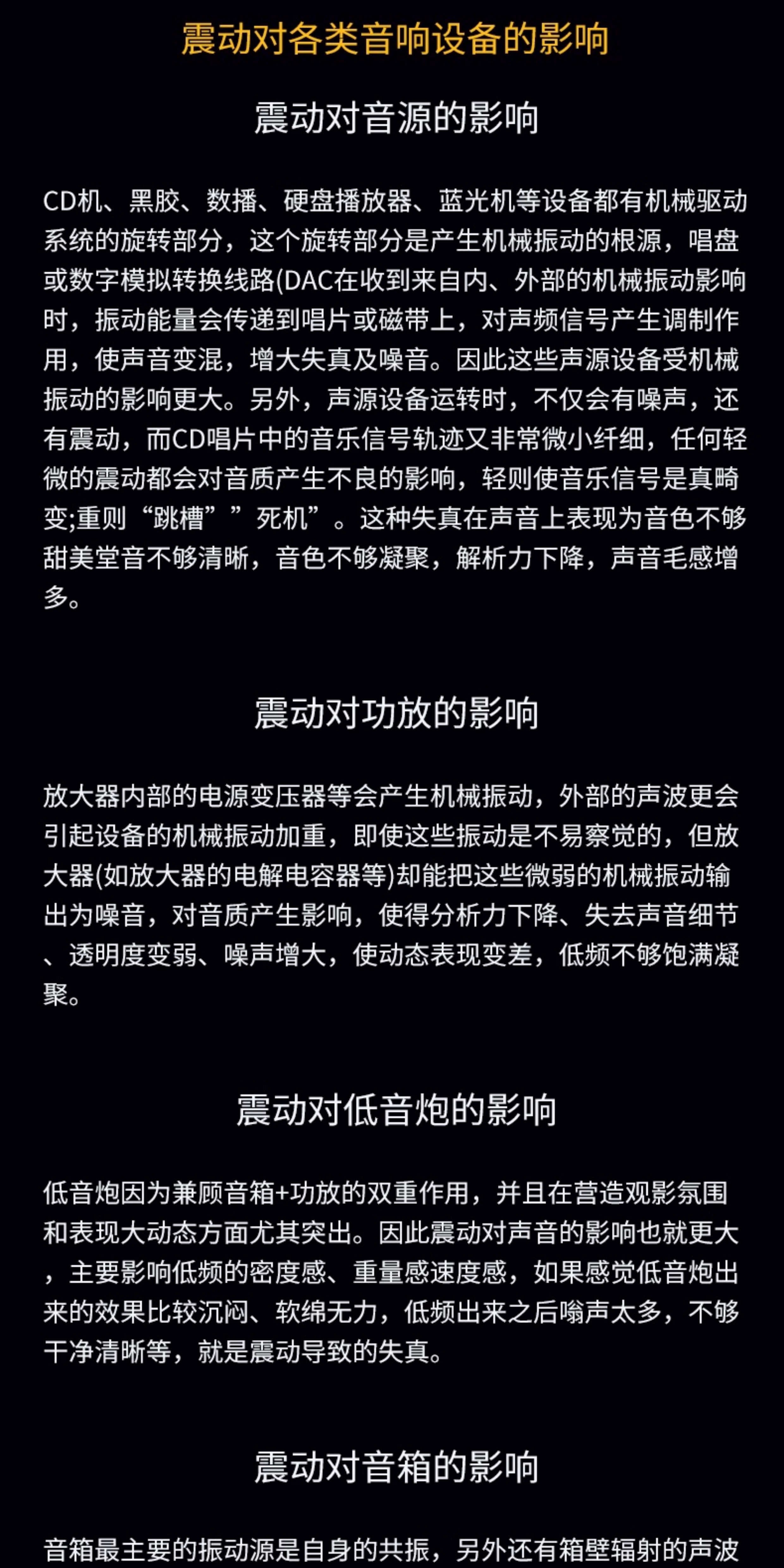 震动对各类音响设备的影响

震动对音源的影响

CD机、黑胶、数播、硬盘播放器、蓝光机等设备都有机械驱动系统的旋转部分，这个旋转部分是产生机械振动的根源，唱盘或数字模拟转换线路(DAC在收到来自内、外部的机械振动影响时，振动能量会传递到唱片或磁带上，对声频信号产生调制作用，使声音变混，增大失真及噪音。因此这些声源设备受机械振动的影响更大。另外，声源设备运转时，不仅会有噪声，还有震动，而CD唱片中的音乐信号轨迹又非常微小纤细，任何轻微的震动都会对音质产生不良的影响，轻则使音乐信号是真畸变;重则“跳槽””死机”。这种失真在声音上表现为音色不够甜美堂音不够清晰，音色不够凝聚，解析力下降，声音毛感增多。

震动对功放的影响

放大器内部的电源变压器等会产生机械振动，外部的声波更会引起设备的机械振动加重，即使这些振动是不易察觉的，但放大器(如放大器的电解电容器等)却能把这些微弱的机械振动输出为噪音，对音质产生影响，使得分析力下降、失去声音细节、透明度变弱、噪声增大，使动态表现变差，低频不够饱满凝聚。

震动对低音炮的影响

低音炮因为兼顾音箱+功放的双重作用，并且在营造观影氛围和表现大动态方面尤其突出。因此震动对声音的影响也就更大，主要影响低频的密度感、重量感速度感，如果感觉低音炮出来的效果比较沉闷、软绵无力，低频出来之后嗡声太多，不够干净清晰等，就是震动导致的失真。

震动对音箱的影响

音箱最主要的振动源是自身的共振，另外还有箱壁辐射的声波